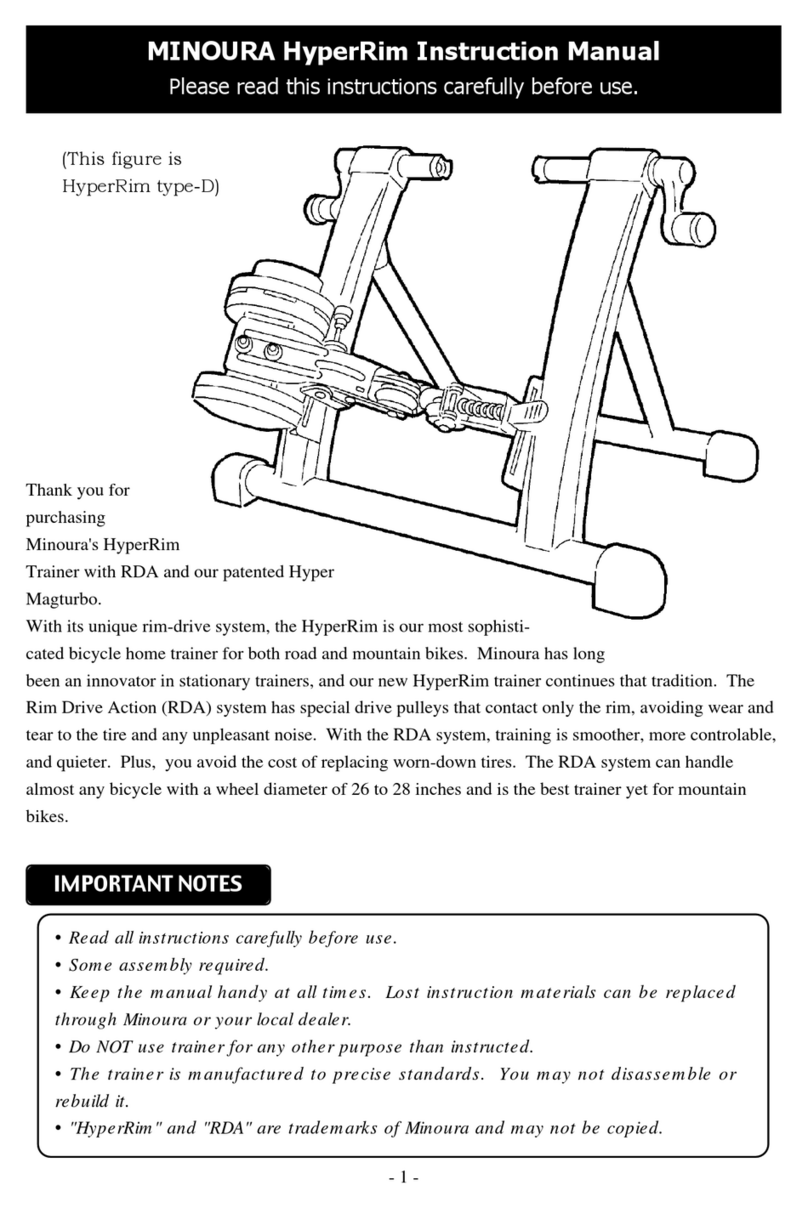 MINOURA HyperRim Instruction Manual
Please read this instructions carefully before use.

(This figure is HyperRim type-D)

Thank you for purchasing Minoura's HyperRim Trainer with RDA and our patented Hyper Magturbo.
With its unique rim-drive system, the HyperRim is our most sophisticated bicycle home trainer for both road and mountain bikes. Minoura has long been an innovator in stationary trainers, and our new HyperRim trainer continues that tradition. The Rim Drive Action (RDA) system has special drive pulleys that contact only the rim, avoiding wear and tear to the tire and any unpleasant noise. With the RDA system, training is smoother, more controlable, and quieter. Plus, you avoid the cost of replacing worn-down tires. The RDA system can handle almost any bicycle with a wheel diameter of 26 to 28 inches and is the best trainer yet for mountain bikes.

IMPORTANT NOTES

• Read all instructions carefully before use.
• Some assembly required.
• Keep the manual handy at all times. Lost instruction materials can be replaced through Minoura or your local dealer.
• Do NOT use trainer for any other purpose than instructed.
• The trainer is manufactured to precise standards. You may not disassemble or rebuild it.
• "HyperRim" and "RDA" are trademarks of Minoura and may not be copied.

- 1 -